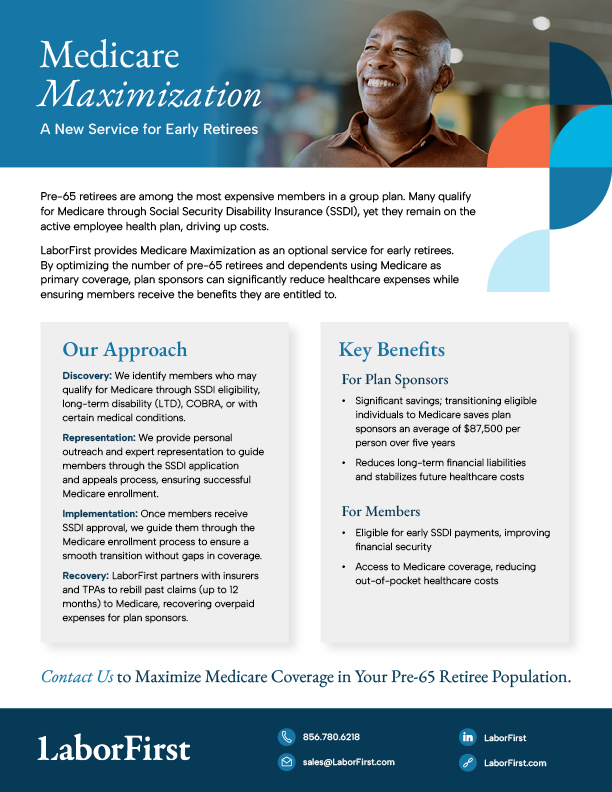 Medicare
Maximization

A New Service for Early Retirees

Pre-65 retirees are among the most expensive members in a group plan. Many qualify for Medicare through Social Security Disability Insurance (SSDI), yet they remain on the active employee health plan, driving up costs.

LaborFirst provides Medicare Maximization as an optional service for early retirees. By optimizing the number of pre-65 retirees and dependents using Medicare as primary coverage, plan sponsors can significantly reduce healthcare expenses while ensuring members receive the benefits they are entitled to.

Our Approach

Discovery: We identify members who may qualify for Medicare through SSDI eligibility, long-term disability (LTD), COBRA, or with certain medical conditions.

Representation: We provide personal outreach and expert representation to guide members through the SSDI application and appeals process, ensuring successful Medicare enrollment.

Implementation: Once members receive SSDI approval, we guide them through the Medicare enrollment process to ensure a smooth transition without gaps in coverage.

Recovery: LaborFirst partners with insurers and TPAs to rebill past claims (up to 12 months) to Medicare, recovering overpaid expenses for plan sponsors.

Key Benefits

For Plan Sponsors

• Significant savings; transitioning eligible individuals to Medicare saves plan sponsors an average of $87,500 per person over five years

• Reduces long-term financial liabilities and stabilizes future healthcare costs

For Members

• Eligible for early SSDI payments, improving financial security

• Access to Medicare coverage, reducing out-of-pocket healthcare costs

Contact Us to Maximize Medicare Coverage in Your Pre-65 Retiree Population.

LaborFirst

856.780.6218

sales@LaborFirst.com

LaborFirst

LaborFirst.com